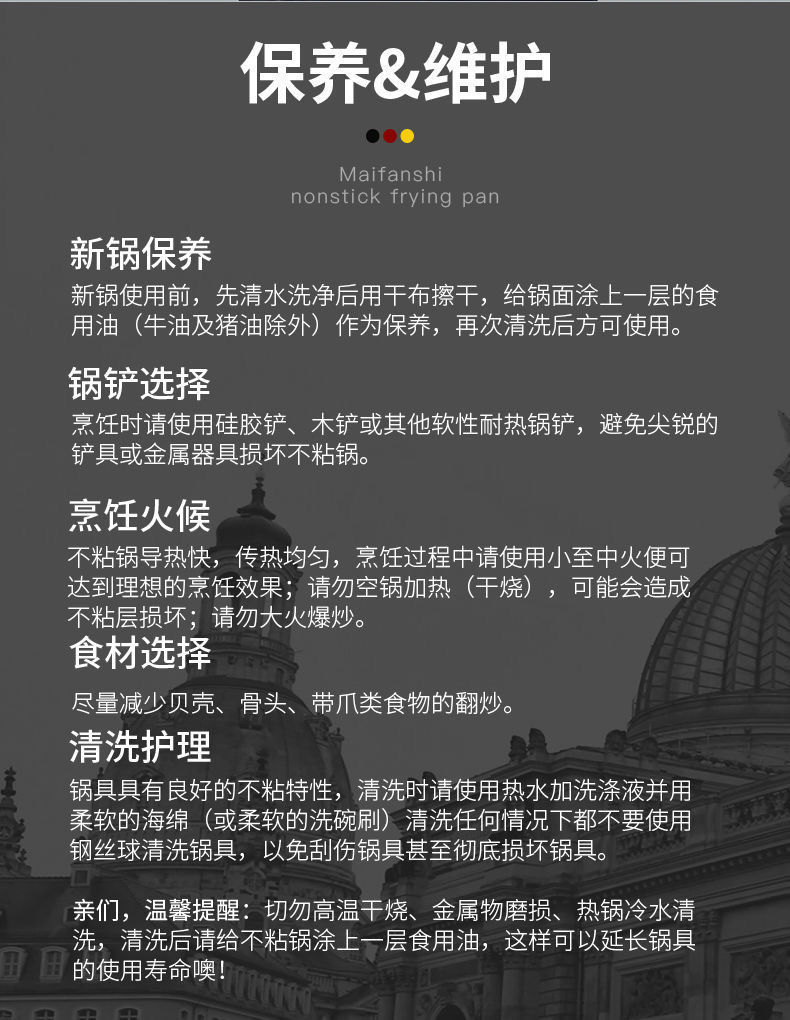 保养&维护

Maifanshi
nonstick frying pan

新锅保养
新锅使用前，先清水洗净后用干布擦干，给锅面涂上一层的食用油（牛油及猪油除外）作为保养，再次清洗后方可使用。

锅铲选择
烹饪时请使用硅胶铲、木铲或其他软性耐热锅铲，避免尖锐的铲具或金属器具损坏不粘锅。

烹饪火候
不粘锅导热快，传热均匀，烹饪过程中请使用小至中火便可达到理想的烹饪效果；请勿空锅加热（干烧），可能会造成不粘层损坏；请勿大火爆炒。

食材选择
尽量减少贝壳、骨头、带爪类食物的翻炒。

清洗护理
锅具具有良好的不粘特性，清洗时请使用热水加洗涤液并用柔软的海绵（或柔软的洗碗刷）清洗任何情况下都不要使用钢丝球清洗锅具，以免刮伤锅具甚至彻底损坏锅具。

亲们，温馨提醒：切勿高温干烧、金属物磨损、热锅冷水清洗，清洗后请给不粘锅涂上一层食用油，这样可以延长锅具的使用寿命噢！